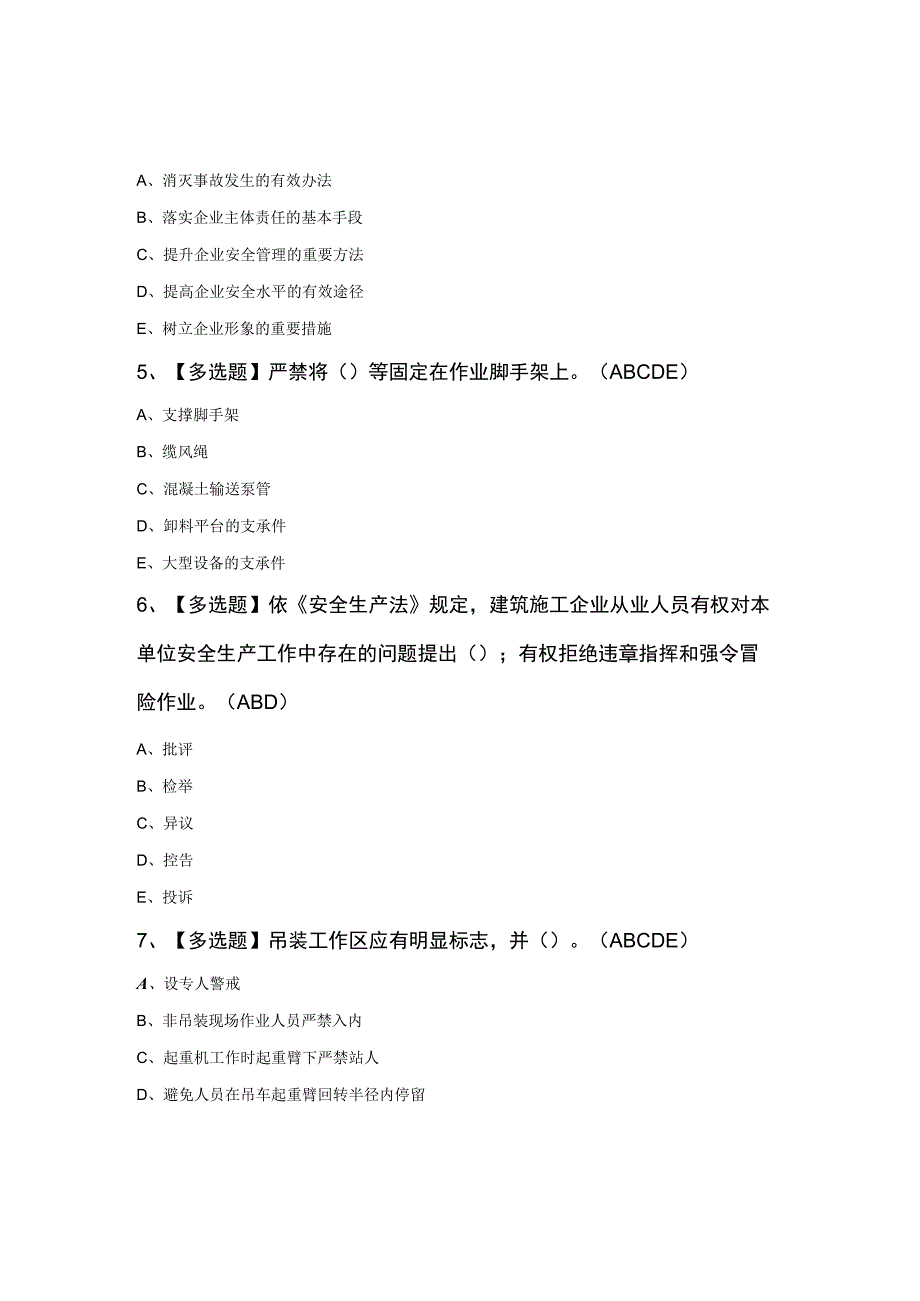 A、消灭事故发生的有效办法

B、落实企业主体责任的基本手段

C、提升企业安全管理的重要方法

D、提高企业安全水平的有效途径

E、树立企业形象的重要措施

5、【多选题】严禁将（）等固定在作业脚手架上。（ABCDE）

A、支撑脚手架

B、缆风绳

C、混凝土输送泵管

D、卸料平台的支承件

E、大型设备的支承件

6、【多选题】依《安全生产法》规定，建筑施工企业从业人员有权对本单位安全生产工作中存在的问题提出（）；有权拒绝违章指挥和强令冒险作业。（ABD）

A、批评

B、检举

C、异议

D、控告

E、投诉

7、【多选题】吊装工作区应有明显标志，并（）。（ABCDE）

A、设专人警戒

B、非吊装现场作业人员严禁入内

C、起重机工作时起重臂下严禁站人

D、避免人员在吊车起重臂回转半径内停留